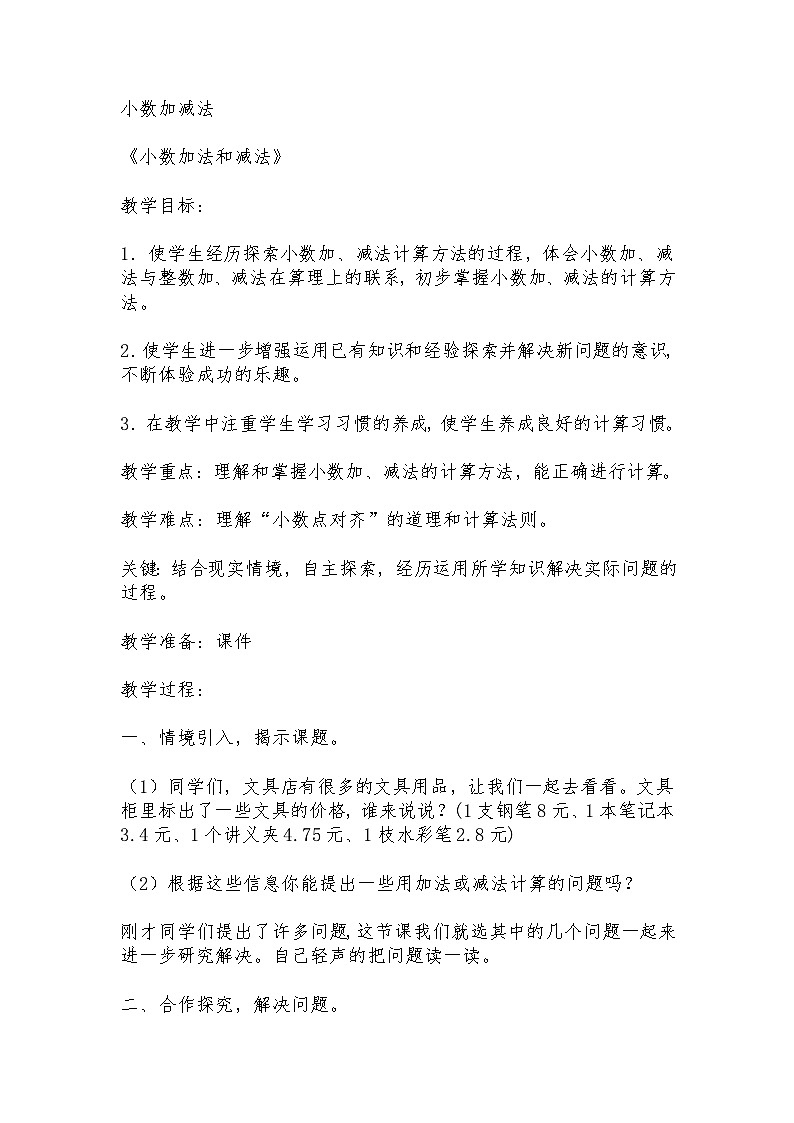 小数加减法

《小数加法和减法》

教学目标：

1．使学生经历探索小数加、减法计算方法的过程，体会小数加、减法与整数加、减法在算理上的联系，初步掌握小数加、减法的计算方法。

2.使学生进一步增强运用已有知识和经验探索并解决新问题的意识，不断体验成功的乐趣。

3．在教学中注重学生学习习惯的养成，使学生养成良好的计算习惯。

教学重点：理解和掌握小数加、减法的计算方法，能正确进行计算。

教学难点：理解“小数点对齐”的道理和计算法则。

关键：结合现实情境，自主探索，经历运用所学知识解决实际问题的过程。

教学准备：课件

教学过程：

一、情境引入，揭示课题。

（1）同学们，文具店有很多的文具用品，让我们一起去看看。文具柜里标出了一些文具的价格，谁来说说？(1支钢笔8元、1本笔记本3.4元、1个讲义夹4.75元、1枝水彩笔2.8元)

（2）根据这些信息你能提出一些用加法或减法计算的问题吗？

刚才同学们提出了许多问题，这节课我们就选其中的几个问题一起来进一步研究解决。自己轻声的把问题读一读。

二、合作探究，解决问题。